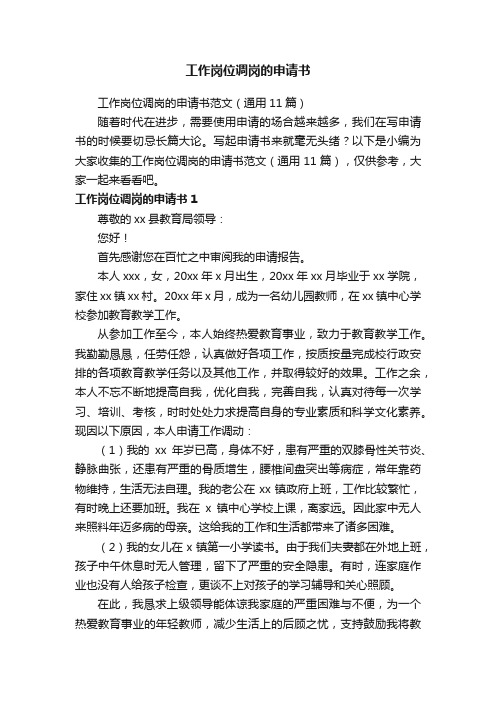 工作岗位调岗的申请书

工作岗位调岗的申请书范文（通用 11 篇）

随着时代在进步，需要使用申请的场合越来越多，我们在写申请书的时候要切忌长篇大论。写起申请书来就毫无头绪？以下是小编为大家收集的工作岗位调岗的申请书范文（通用 11 篇），仅供参考，大家一起来看看吧。

工作岗位调岗的申请书 1

尊敬的 xx 县教育局领导：

您好！

首先感谢您在百忙之中审阅我的申请报告。

本人 xxx，女，20xx 年 x 月出生，20xx 年 xx 月毕业于 xx 学院，家住 xx 镇 xx 村。20xx 年 x 月，成为一名幼儿园教师，在 xx 镇中心学校参加教育教学工作。

从参加工作至今，本人始终热爱教育事业，致力于教育教学工作。我勤勤恳恳，任劳任怨，认真做好各项工作，按质按量完成校行政安排的各项教育教学任务以及其他工作，并取得较好的效果。工作之余，本人不忘不断地提高自我，优化自我，完善自我，认真对待每一次学习、培训、考核，时时处处力求提高自身的专业素质和科学文化素养。现因以下原因，本人申请工作调动：

（1）我的 xx 年岁已高，身体不好，患有严重的双膝骨性关节炎、静脉曲张，还患有严重的骨质增生，腰椎间盘突出等病症，常年靠药物维持，生活无法自理。我的老公在 xx 镇政府上班，工作比较繁忙，有时晚上还要加班。我在 x 镇中心学校上课，离家远。因此家中无人来照料年迈多病的母亲。这给我的工作和生活都带来了诸多困难。

（2）我的女儿在 x 镇第一小学读书。由于我们夫妻都在外地上班，孩子中午休息时无人管理，留下了严重的安全隐患。有时，连家庭作业也没有人给孩子检查，更谈不上对孩子的学习辅导和关心照顾。

在此，我恳求上级领导能体谅我家庭的严重困难与不便，为一个热爱教育事业的年轻教师，减少生活上的后顾之忧，支持鼓励我将教